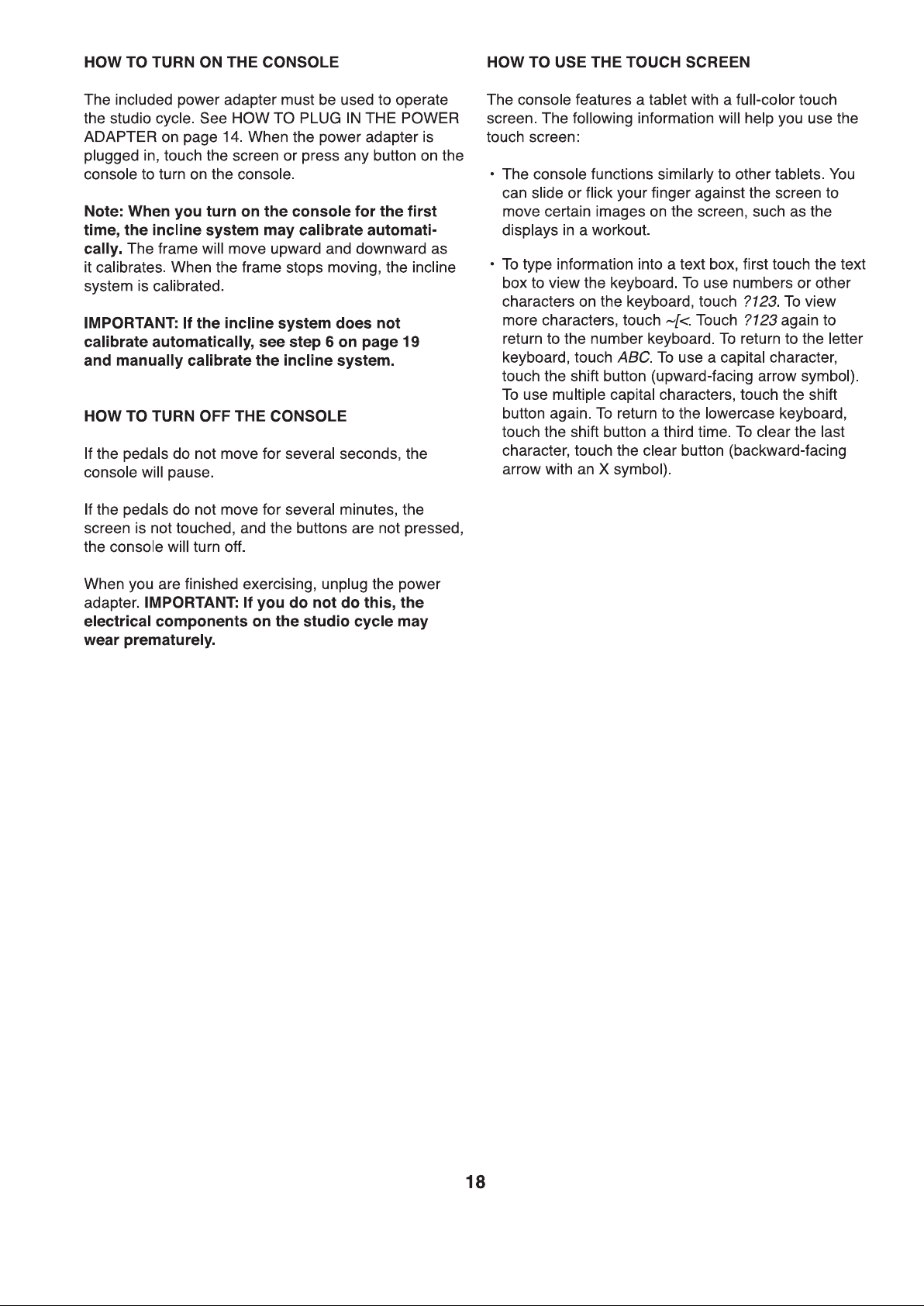 HOW TO TURN ON THE CONSOLE

The included power adapter must be used to operate the studio cycle. See HOW TO PLUG IN THE POWER ADAPTER on page 14. When the power adapter is plugged in, touch the screen or press any button on the console to turn on the console.

Note: When you turn on the console for the first time, the incline system may calibrate automatically. The frame will move upward and downward as it calibrates. When the frame stops moving, the incline system is calibrated.

IMPORTANT: If the incline system does not calibrate automatically, see step 6 on page 19 and manually calibrate the incline system.

HOW TO TURN OFF THE CONSOLE

If the pedals do not move for several seconds, the console will pause.

If the pedals do not move for several minutes, the screen is not touched, and the buttons are not pressed, the console will turn off.

When you are finished exercising, unplug the power adapter. IMPORTANT: If you do not do this, the electrical components on the studio cycle may wear prematurely.

HOW TO USE THE TOUCH SCREEN

The console features a tablet with a full-color touch screen. The following information will help you use the touch screen:

• The console functions similarly to other tablets. You can slide or flick your finger against the screen to move certain images on the screen, such as the displays in a workout.

• To type information into a text box, first touch the text box to view the keyboard. To use numbers or other characters on the keyboard, touch ?123. To view more characters, touch ~[<. Touch ?123 again to return to the number keyboard. To return to the letter keyboard, touch ABC. To use a capital character, touch the shift button (upward-facing arrow symbol). To use multiple capital characters, touch the shift button again. To return to the lowercase keyboard, touch the shift button a third time. To clear the last character, touch the clear button (backward-facing arrow with an X symbol).

18